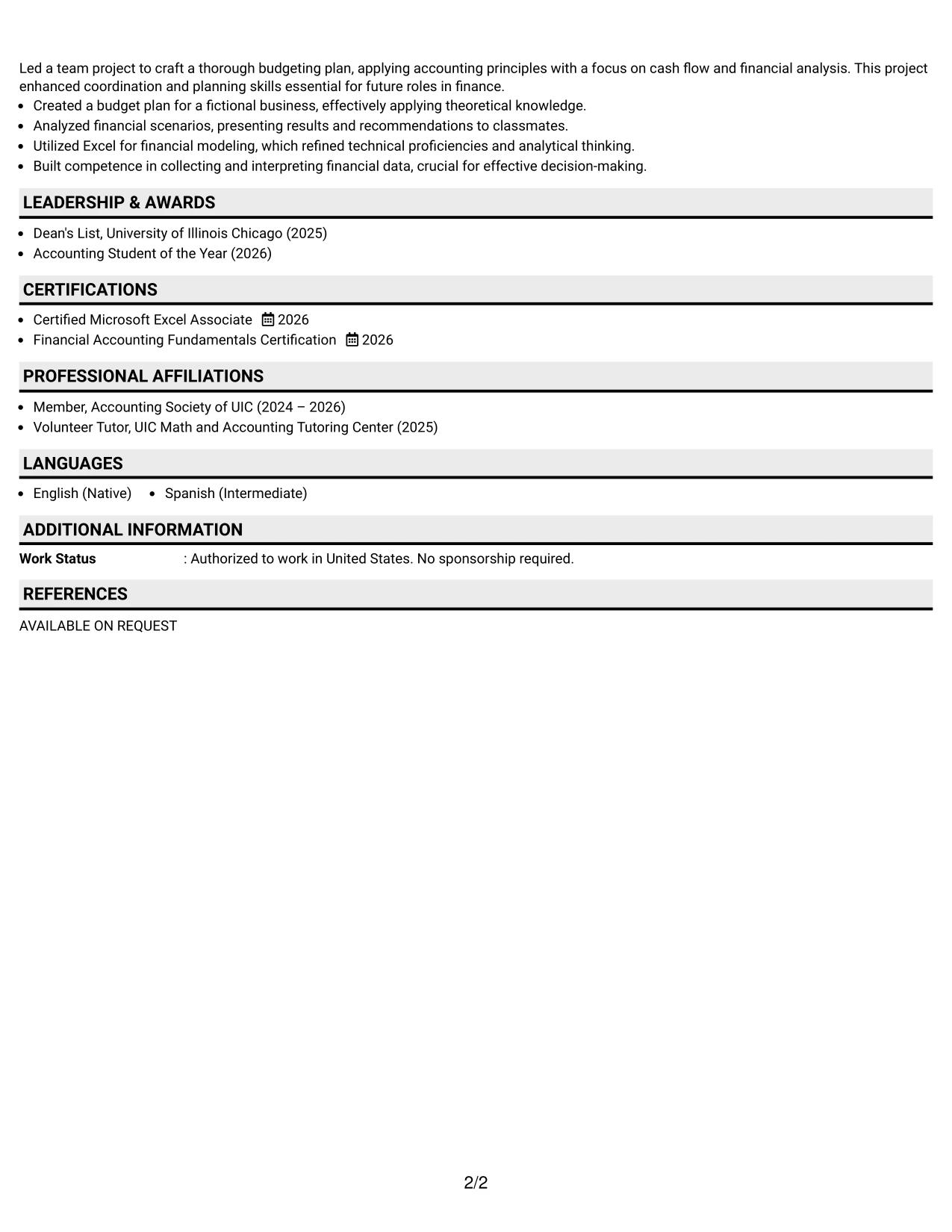 Led a team project to craft a thorough budgeting plan, applying accounting principles with a focus on cash flow and financial analysis. This project enhanced coordination and planning skills essential for future roles in finance.
• Created a budget plan for a fictional business, effectively applying theoretical knowledge.
• Analyzed financial scenarios, presenting results and recommendations to classmates.
• Utilized Excel for financial modeling, which refined technical proficiencies and analytical thinking.
• Built competence in collecting and interpreting financial data, crucial for effective decision-making.

LEADERSHIP & AWARDS

• Dean's List, University of Illinois Chicago (2025)
• Accounting Student of the Year (2026)

CERTIFICATIONS

• Certified Microsoft Excel Associate 2026
• Financial Accounting Fundamentals Certification 2026

PROFESSIONAL AFFILIATIONS

• Member, Accounting Society of UIC (2024 – 2026)
• Volunteer Tutor, UIC Math and Accounting Tutoring Center (2025)

LANGUAGES

• English (Native) • Spanish (Intermediate)

ADDITIONAL INFORMATION

Work Status : Authorized to work in United States. No sponsorship required.

REFERENCES

AVAILABLE ON REQUEST

2/2